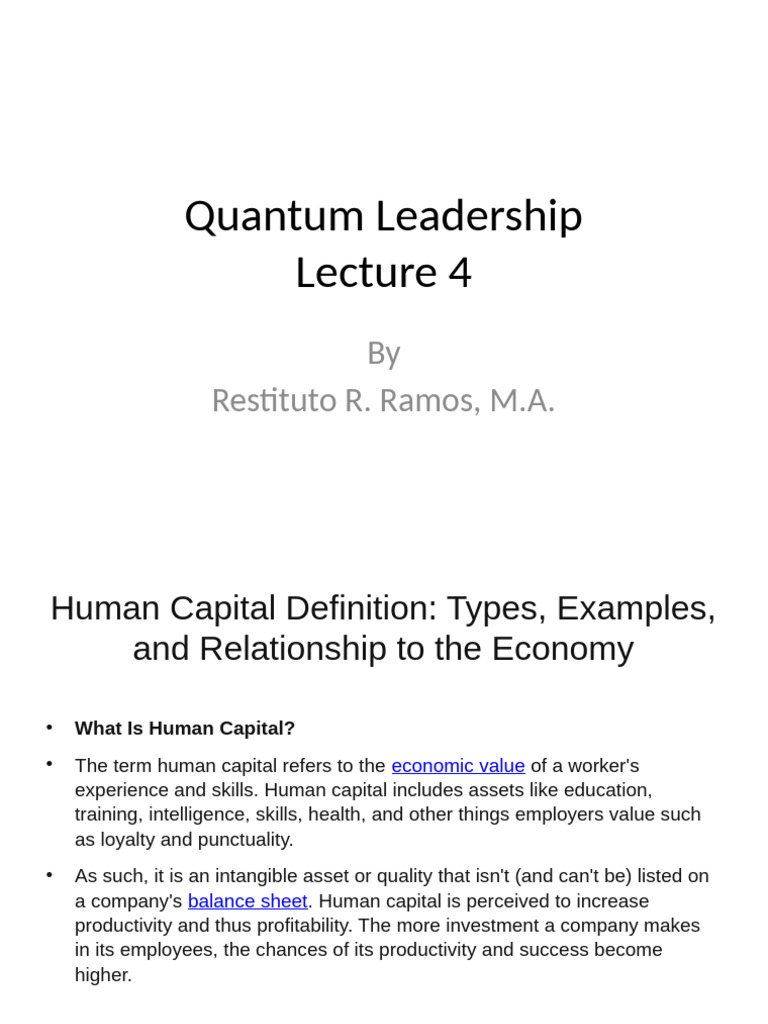 Quantum Leadership
Lecture 4

By
Restituto R. Ramos, M.A.

Human Capital Definition: Types, Examples, and Relationship to the Economy

• What Is Human Capital?

• The term human capital refers to the economic value of a worker's experience and skills. Human capital includes assets like education, training, intelligence, skills, health, and other things employers value such as loyalty and punctuality.

• As such, it is an intangible asset or quality that isn't (and can't be) listed on a company's balance sheet. Human capital is perceived to increase productivity and thus profitability. The more investment a company makes in its employees, the chances of its productivity and success become higher.